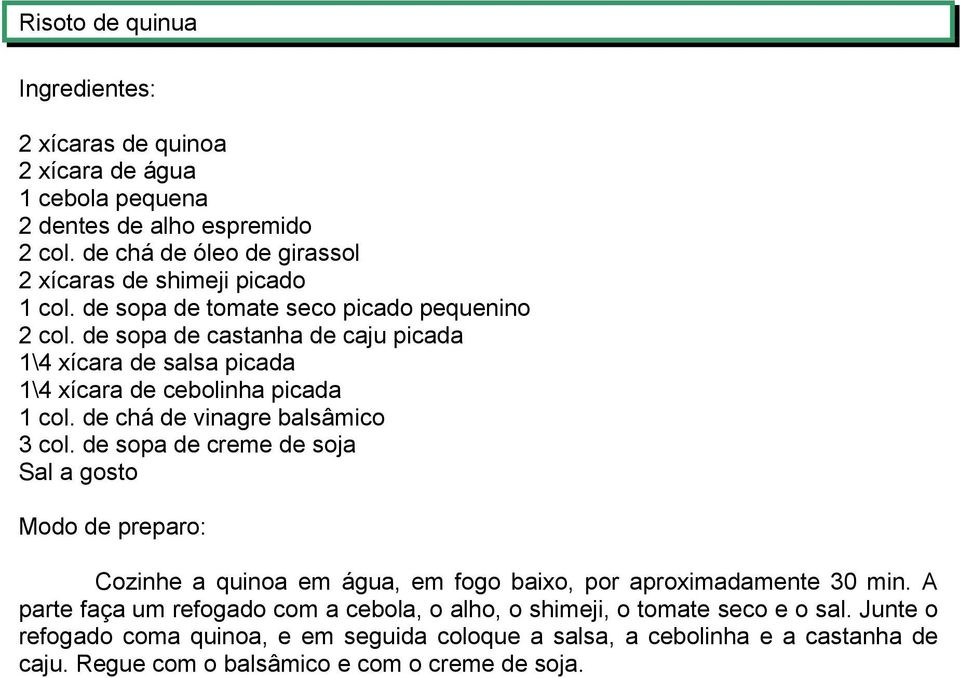 Risoto de quinua

Ingredientes:

2 xícaras de quinoa
2 xícara de água
1 cebola pequena
2 dentes de alho espremido
2 col. de chá de óleo de girassol
2 xícaras de shimeji picado
1 col. de sopa de tomate seco picado pequenino
2 col. de sopa de castanha de caju picada
1\4 xícara de salsa picada
1\4 xícara de cebolinha picada
1 col. de chá de vinagre balsâmico
3 col. de sopa de creme de soja
Sal a gosto

Modo de preparo:

Cozinhe a quinoa em água, em fogo baixo, por aproximadamente 30 min. A parte faça um refogado com a cebola, o alho, o shimeji, o tomate seco e o sal. Junte o refogado coma quinoa, e em seguida coloque a salsa, a cebolinha e a castanha de caju. Regue com o balsâmico e com o creme de soja.